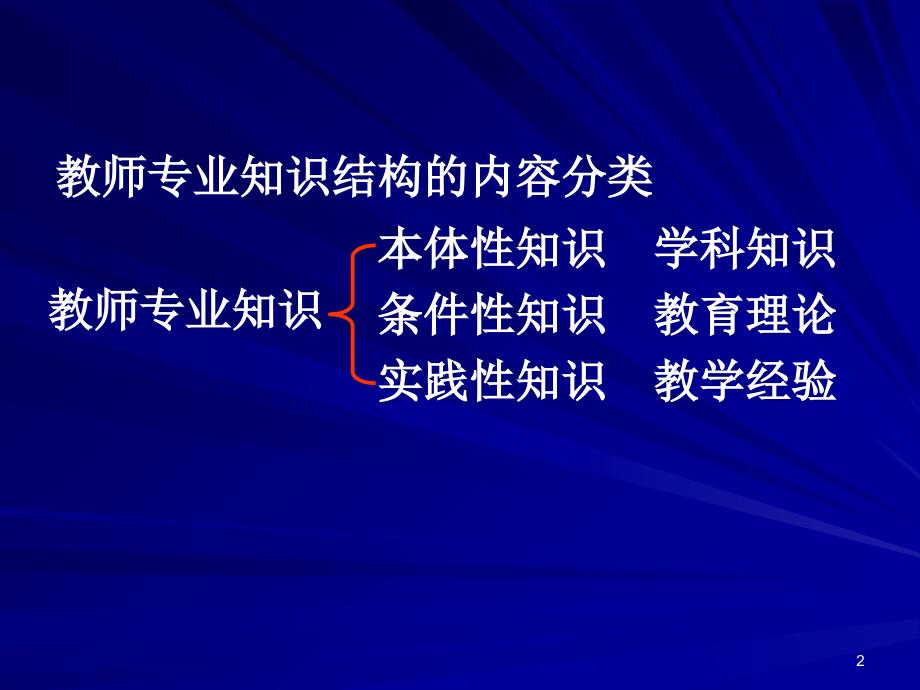 教师专业知识结构的内容分类

教师专业知识

本体性知识　学科知识
条件性知识　教育理论
实践性知识　教学经验

2